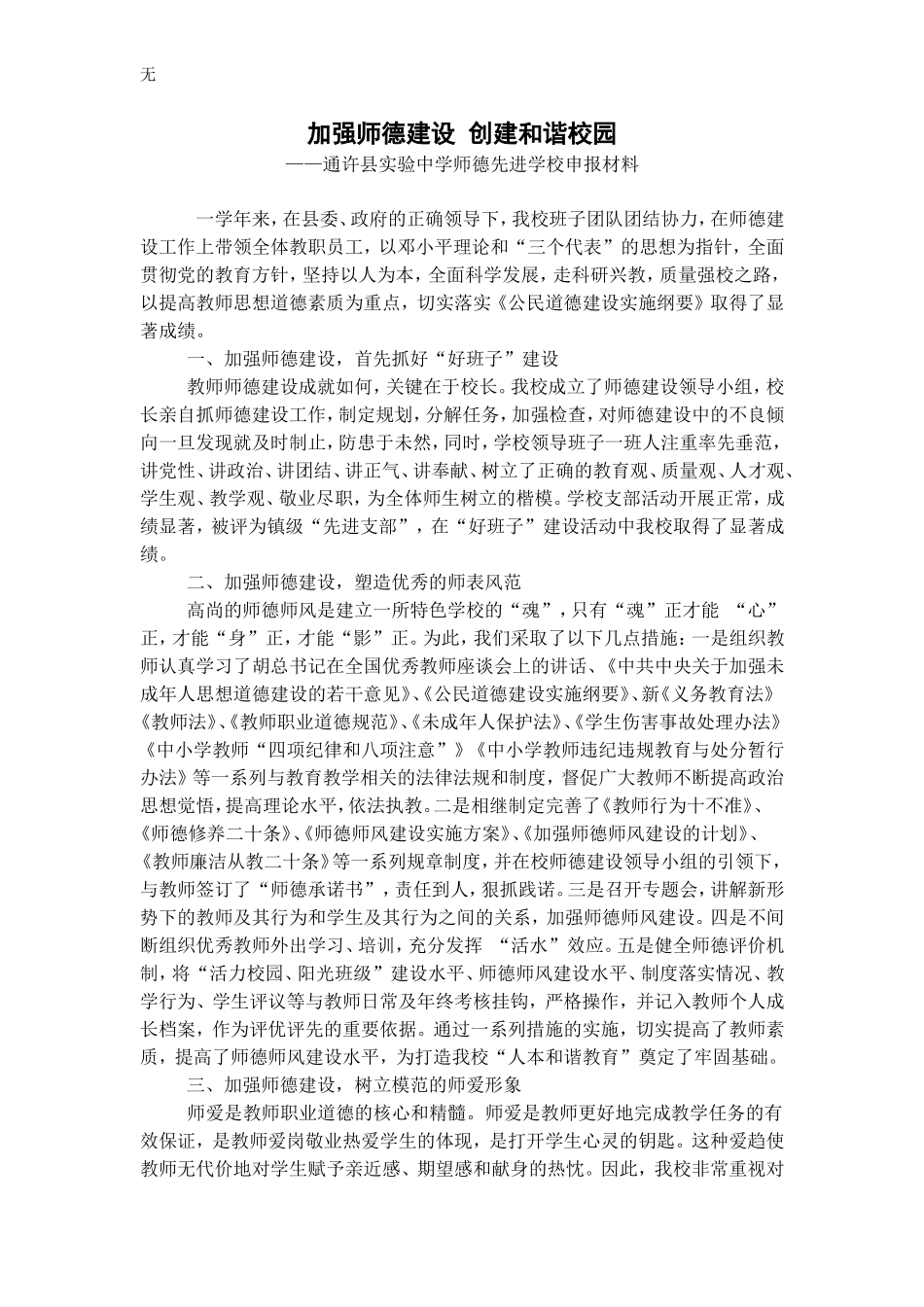 无

加强师德建设 创建和谐校园

——通许县实验中学师德先进学校申报材料

一学年来，在县委、政府的正确领导下，我校班子团队团结协力，在师德建设工作上带领全体教职员工，以邓小平理论和“三个代表”的思想为指针，全面贯彻党的教育方针，坚持以人为本，全面科学发展，走科研兴教，质量强校之路，以提高教师思想道德素质为重点，切实落实《公民道德建设实施纲要》取得了显著成绩。

一、加强师德建设，首先抓好“好班子”建设

教师师德建设成就如何，关键在于校长。我校成立了师德建设领导小组，校长亲自抓师德建设工作，制定规划，分解任务，加强检查，对师德建设中的不良倾向一旦发现就及时制止，防患于未然，同时，学校领导班子一班人注重率先垂范，讲党性、讲政治、讲团结、讲正气、讲奉献、树立了正确的教育观、质量观、人才观、学生观、教学观、敬业尽职，为全体师生树立的楷模。学校支部活动开展正常，成绩显著，被评为镇级“先进支部”，在“好班子”建设活动中我校取得了显著成绩。

二、加强师德建设，塑造优秀的师表风范

高尚的师德师风是建立一所特色学校的“魂”，只有“魂”正才能 “心”正，才能“身”正，才能“影”正。为此，我们采取了以下几点措施：一是组织教师认真学习了胡总书记在全国优秀教师座谈会上的讲话、《中共中央关于加强未成年人思想道德建设的若干意见》、《公民道德建设实施纲要》、新《义务教育法》《教师法》、《教师职业道德规范》、《未成年人保护法》、《学生伤害事故处理办法》《中小学教师“四项纪律和八项注意”》《中小学教师违纪违规教育与处分暂行办法》等一系列与教育教学相关的法律法规和制度，督促广大教师不断提高政治思想觉悟，提高理论水平，依法执教。二是相继制定完善了《教师行为十不准》、《师德修养二十条》、《师德师风建设实施方案》、《加强师德师风建设的计划》、《教师廉洁从教二十条》等一系列规章制度，并在校师德建设领导小组的引领下，与教师签订了“师德承诺书”，责任到人，狠抓践诺。三是召开专题会，讲解新形势下的教师及其行为和学生及其行为之间的关系，加强师德师风建设。四是不间断组织优秀教师外出学习、培训，充分发挥 “活水”效应。五是健全师德评价机制，将“活力校园、阳光班级”建设水平、师德师风建设水平、制度落实情况、教学行为、学生评议等与教师日常及年终考核挂钩，严格操作，并记入教师个人成长档案，作为评优评先的重要依据。通过一系列措施的实施，切实提高了教师素质，提高了师德师风建设水平，为打造我校“人本和谐教育”奠定了牢固基础。

三、加强师德建设，树立模范的师爱形象

师爱是教师职业道德的核心和精髓。师爱是教师更好地完成教学任务的有效保证，是教师爱岗敬业热爱学生的体现，是打开学生心灵的钥匙。这种爱趋使教师无代价地对学生赋予亲近感、期望感和献身的热忱。因此，我校非常重视对